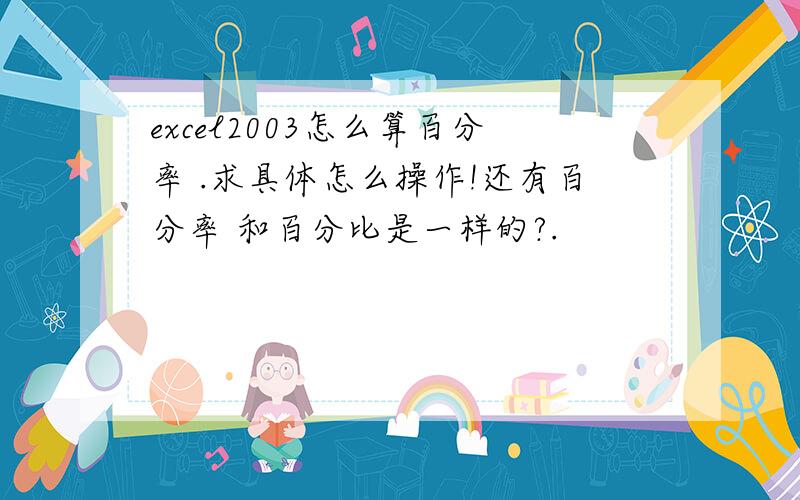 excel2003怎么算百分率 .求具体怎么操作!还有百分率 和百分比是一样的?.